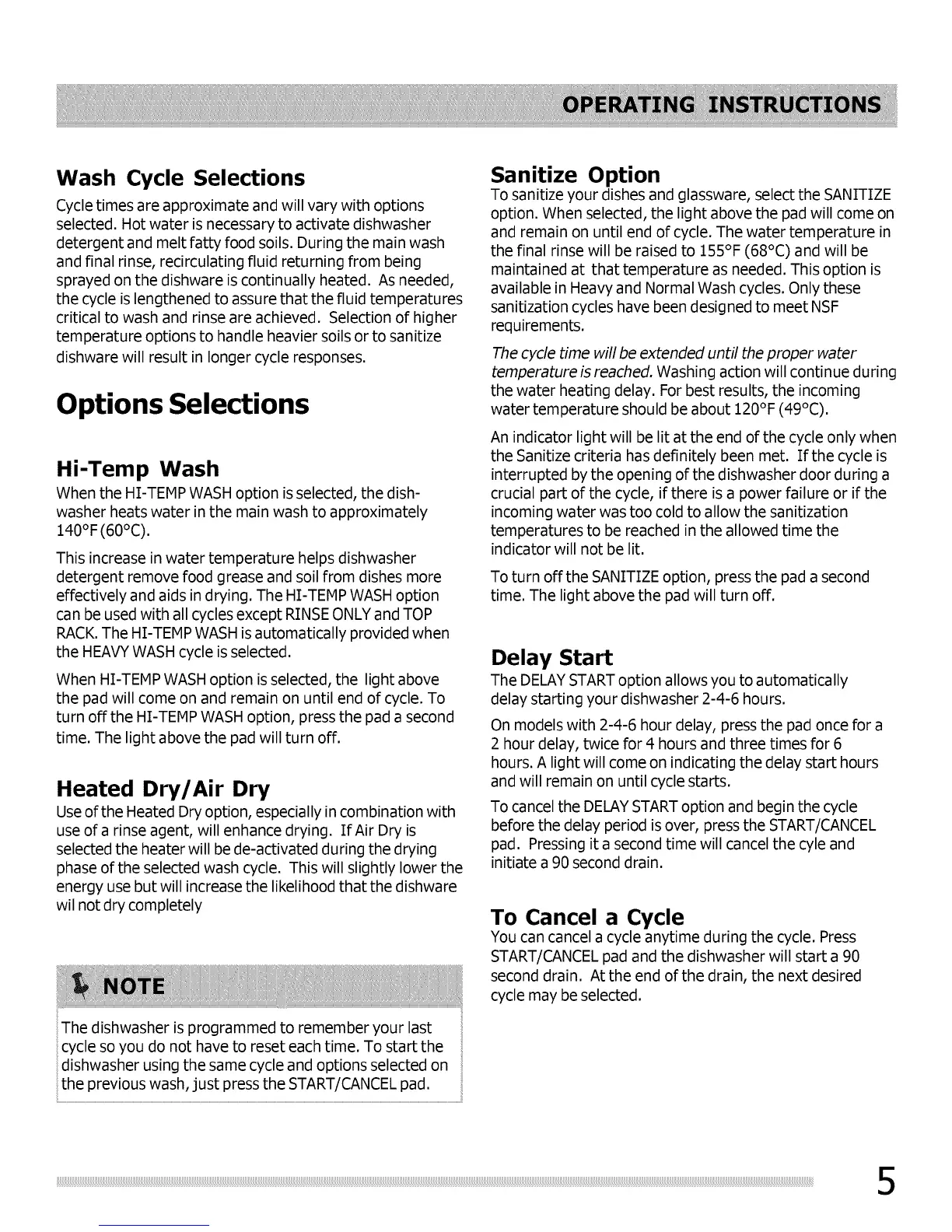 OPERATING INSTRUCTIONS

Wash Cycle Selections

Cycle times are approximate and will vary with options selected. Hot water is necessary to activate dishwasher detergent and melt fatty food soils. During the main wash and final rinse, recirculating fluid returning from being sprayed on the dishware is continually heated. As needed, the cycle is lengthened to assure that the fluid temperatures critical to wash and rinse are achieved. Selection of higher temperature options to handle heavier soils or to sanitize dishware will result in longer cycle responses.

Options Selections

Hi-Temp Wash

When the HI-TEMP WASH option is selected, the dishwasher heats water in the main wash to approximately 140°F (60°C).

This increase in water temperature helps dishwasher detergent remove food grease and soil from dishes more effectively and aids in drying. The HI-TEMP WASH option can be used with all cycles except RINSE ONLY and TOP RACK. The HI-TEMP WASH is automatically provided when the HEAVY WASH cycle is selected.

When HI-TEMP WASH option is selected, the light above the pad will come on and remain on until end of cycle. To turn off the HI-TEMP WASH option, press the pad a second time. The light above the pad will turn off.

Heated Dry/Air Dry

Use of the Heated Dry option, especially in combination with use of a rinse agent, will enhance drying. If Air Dry is selected the heater will be de-activated during the drying phase of the selected wash cycle. This will slightly lower the energy use but will increase the likelihood that the dishware wil not dry completely

NOTE

The dishwasher is programmed to remember your last cycle so you do not have to reset each time. To start the dishwasher using the same cycle and options selected on the previous wash, just press the START/CANCEL pad.

Sanitize Option

To sanitize your dishes and glassware, select the SANITIZE option. When selected, the light above the pad will come on and remain on until end of cycle. The water temperature in the final rinse will be raised to 155°F (68°C) and will be maintained at that temperature as needed. This option is available in Heavy and Normal Wash cycles. Only these sanitization cycles have been designed to meet NSF requirements.

The cycle time will be extended until the proper water temperature is reached. Washing action will continue during the water heating delay. For best results, the incoming water temperature should be about 120°F (49°C).

An indicator light will be lit at the end of the cycle only when the Sanitize criteria has definitely been met. If the cycle is interrupted by the opening of the dishwasher door during a crucial part of the cycle, if there is a power failure or if the incoming water was too cold to allow the sanitization temperatures to be reached in the allowed time the indicator will not be lit.

To turn off the SANITIZE option, press the pad a second time. The light above the pad will turn off.

Delay Start

The DELAY START option allows you to automatically delay starting your dishwasher 2-4-6 hours.

On models with 2-4-6 hour delay, press the pad once for a 2 hour delay, twice for 4 hours and three times for 6 hours. A light will come on indicating the delay start hours and will remain on until cycle starts.

To cancel the DELAY START option and begin the cycle before the delay period is over, press the START/CANCEL pad. Pressing it a second time will cancel the cyle and initiate a 90 second drain.

To Cancel a Cycle

You can cancel a cycle anytime during the cycle. Press START/CANCEL pad and the dishwasher will start a 90 second drain. At the end of the drain, the next desired cycle may be selected.

5